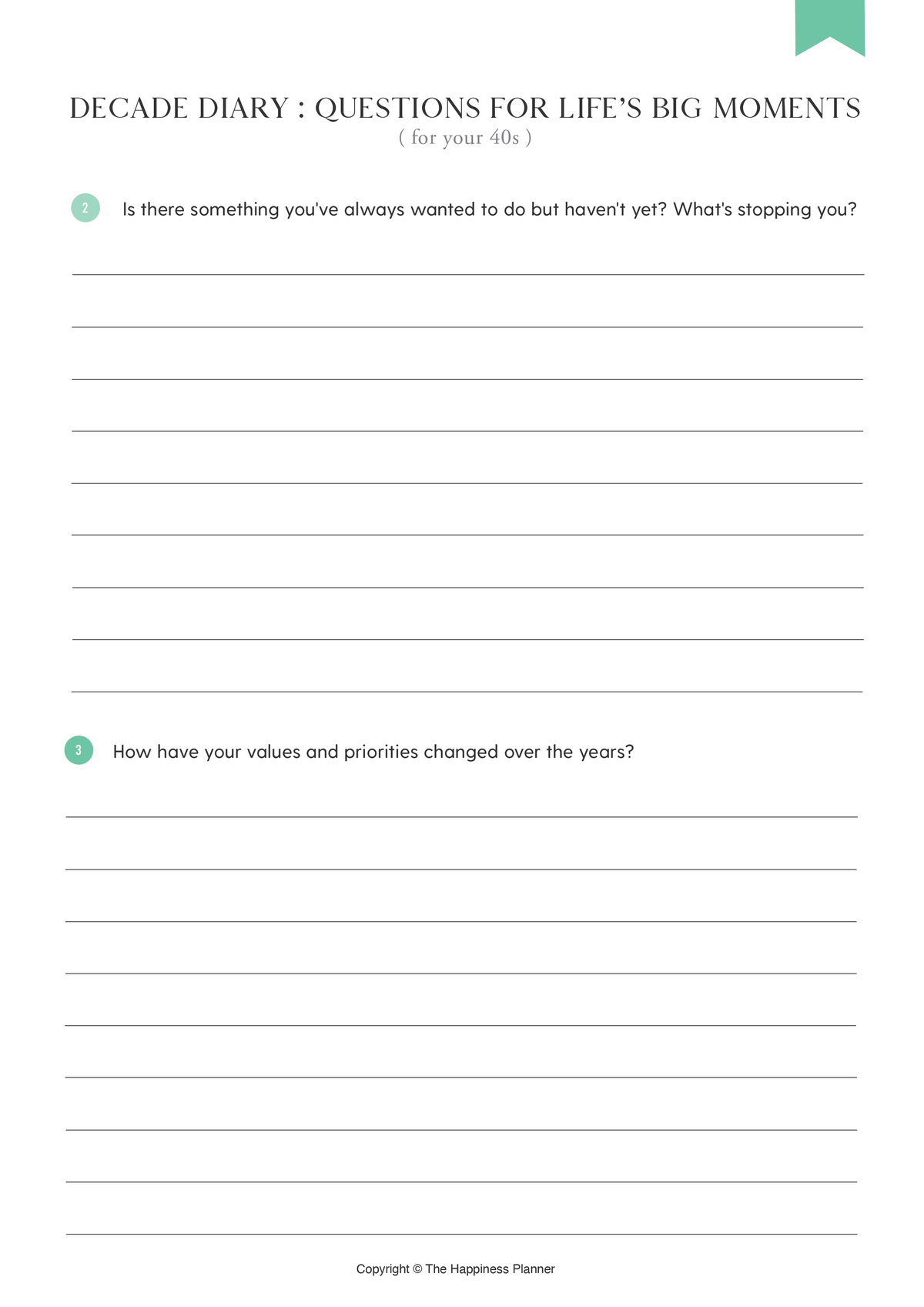 DECADE DIARY : QUESTIONS FOR LIFE'S BIG MOMENTS
( for your 40s )

2 Is there something you've always wanted to do but haven't yet? What's stopping you?

____
____
____
____
____
____
____
____
____

3 How have your values and priorities changed over the years?

____
____
____
____
____
____
____
____
____

Copyright © The Happiness Planner